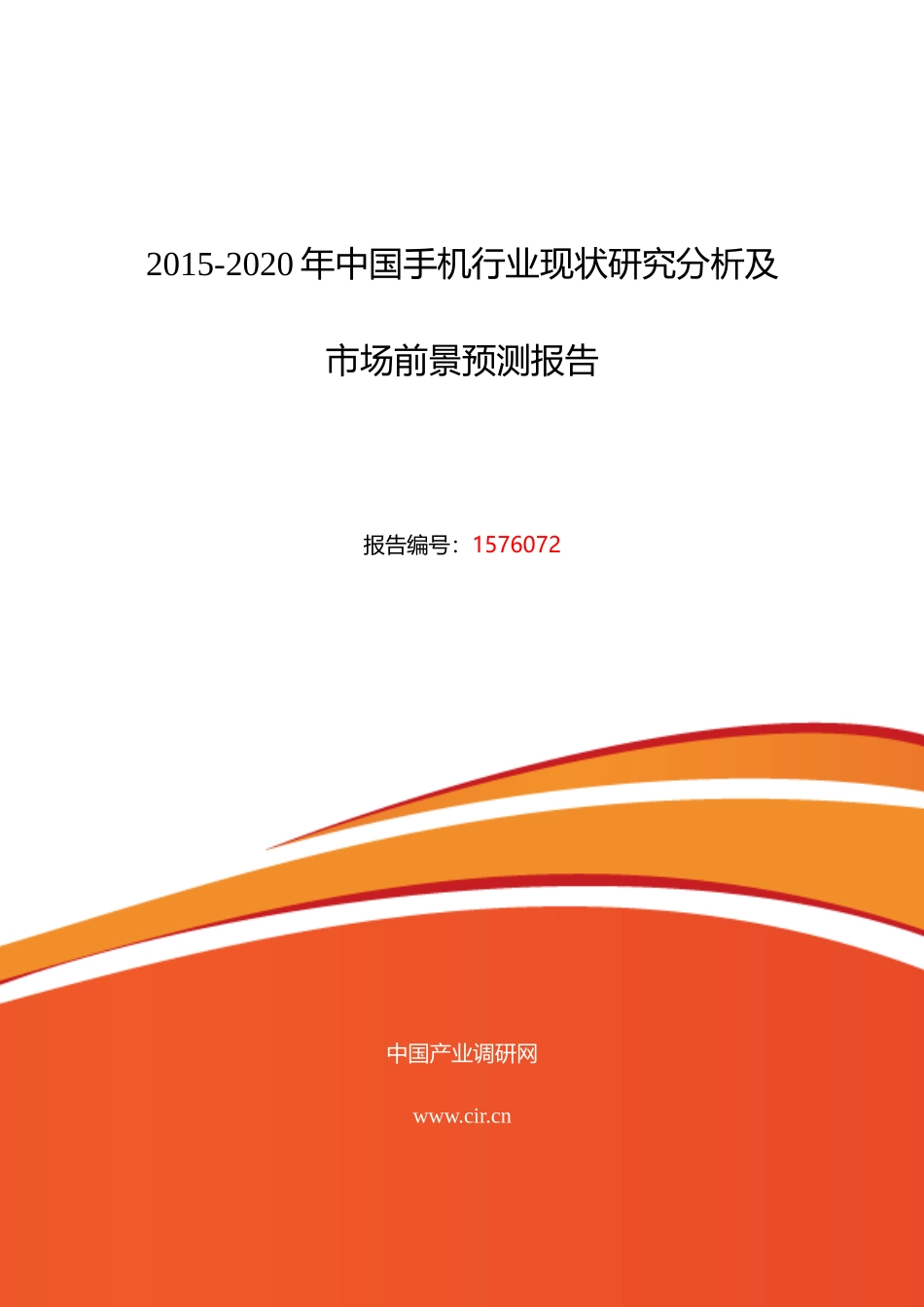 2015-2020 年中国手机行业现状研究分析及市场前景预测报告

报告编号：1576072

中国产业调研网

www.cir.cn